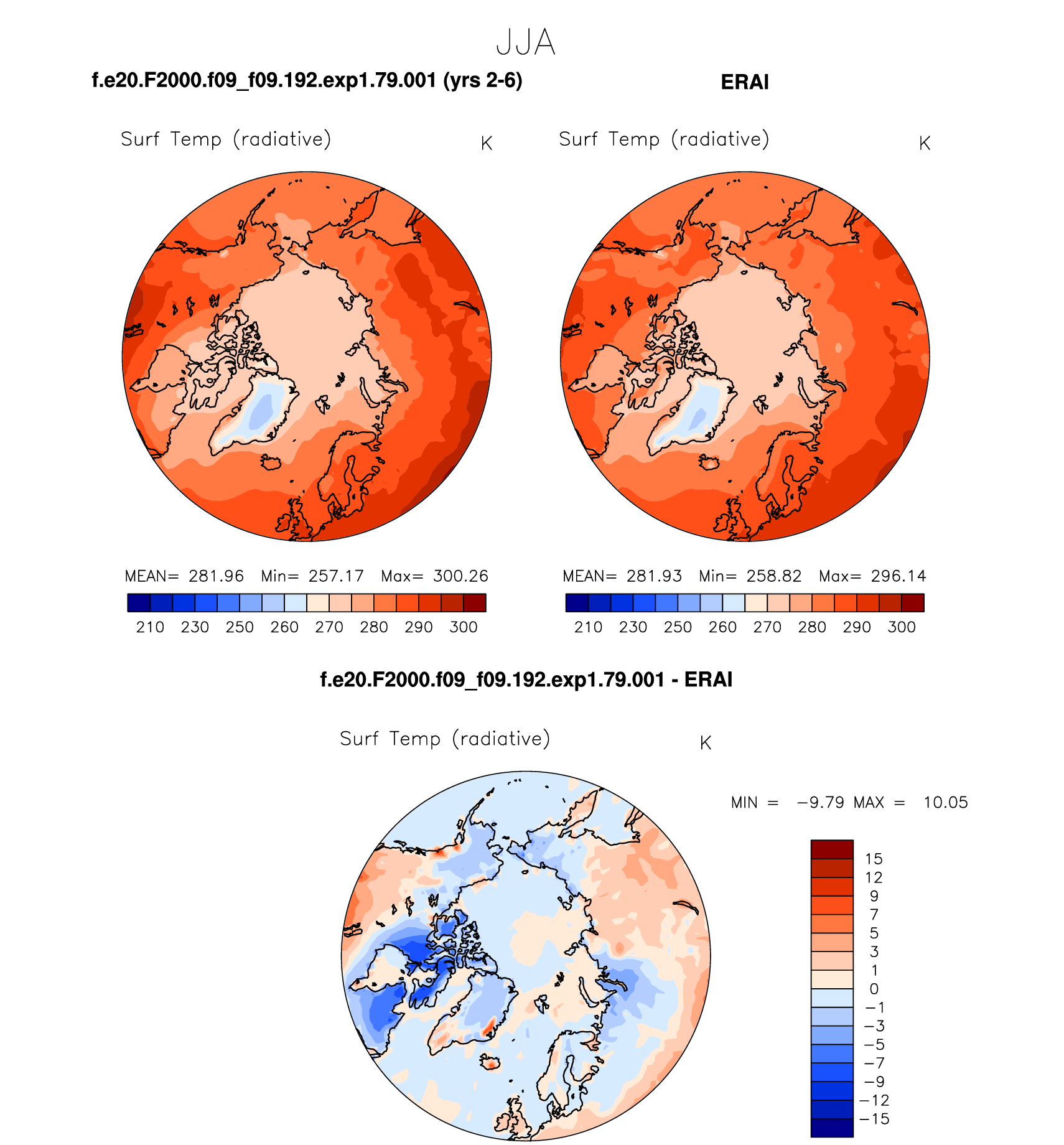 JJA

f.e20.F2000.f09_f09.192.exp1.79.001 (yrs 2-6)

Surf Temp (radiative) K

MEAN= 281.96 Min= 257.17 Max= 300.26

210 230 250 260 270 280 290 300

ERAI

Surf Temp (radiative) K

MEAN= 281.93 Min= 258.82 Max= 296.14

210 230 250 260 270 280 290 300

f.e20.F2000.f09_f09.192.exp1.79.001 - ERAI

Surf Temp (radiative) K

MIN = −9.79 MAX = 10.05

15
12
9
7
5
3
1
0
−1
−3
−5
−7
−9
−12
−15